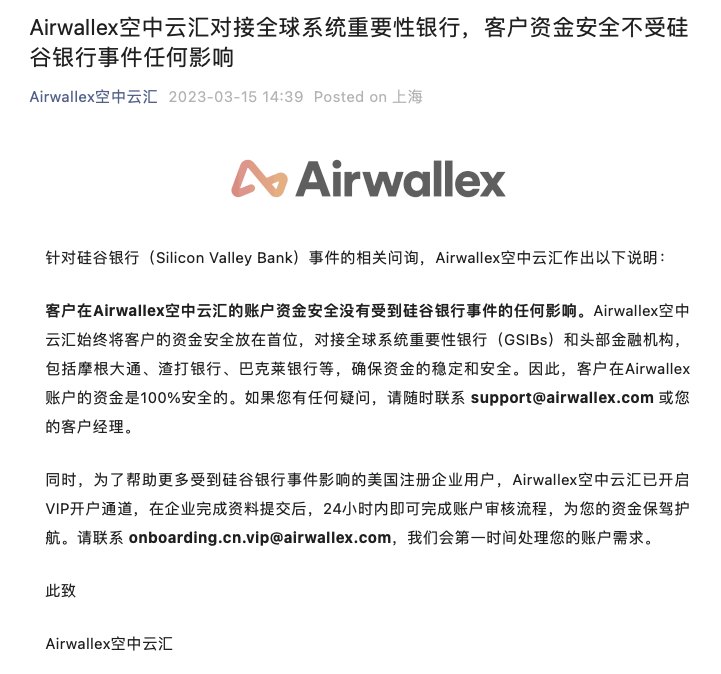 Airwallex空中云汇对接全球系统重要性银行，客户资金安全不受硅谷银行事件任何影响

Airwallex空中云汇 2023-03-15 14:39 Posted on 上海

Airwallex

针对硅谷银行（Silicon Valley Bank）事件的相关问询，Airwallex空中云汇作出以下说明：

客户在Airwallex空中云汇的账户资金安全没有受到硅谷银行事件的任何影响。Airwallex空中云汇始终将客户的资金安全放在首位，对接全球系统重要性银行（GSIBs）和头部金融机构，包括摩根大通、渣打银行、巴克莱银行等，确保资金的稳定和安全。因此，客户在Airwallex账户的资金是100%安全的。如果您有任何疑问，请随时联系 support@airwallex.com 或您的客户经理。

同时，为了帮助更多受到硅谷银行事件影响的美国注册企业用户，Airwallex空中云汇已开启VIP开户通道，在企业完成资料提交后，24小时内即可完成账户审核流程，为您的资金保驾护航。请联系 onboarding.cn.vip@airwallex.com，我们会第一时间处理您的账户需求。

此致

Airwallex空中云汇